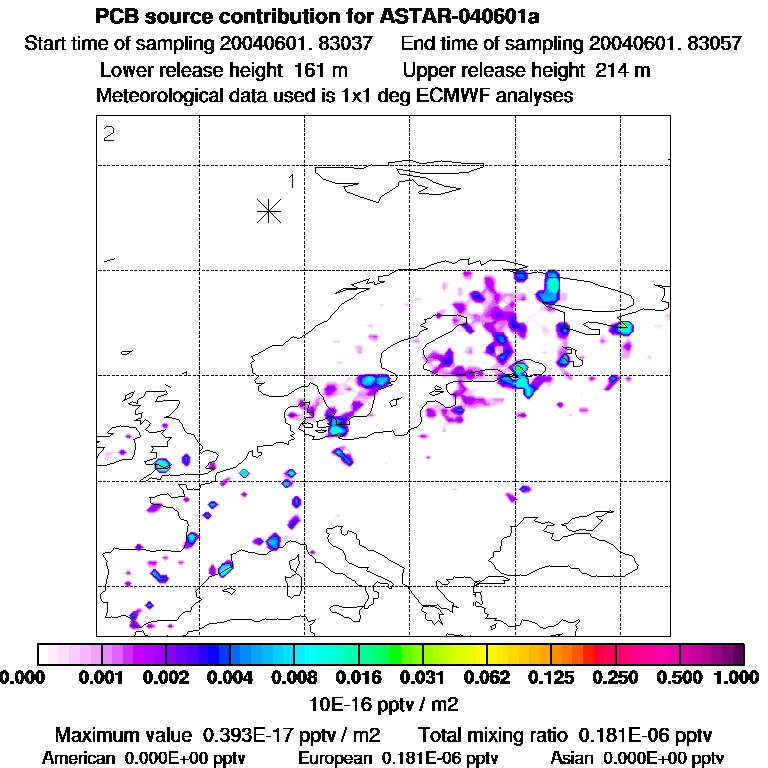 PCB source contribution for ASTAR-040601a

Start time of sampling 20040601. 83037   End time of sampling 20040601. 83057

Lower release height 161 m   Upper release height 214 m

Meteorological data used is 1x1 deg ECMWF analyses

2

1

0.000 0.001 0.002 0.004 0.008 0.016 0.031 0.062 0.125 0.250 0.500 1.000

10E-16 pptv / m2

Maximum value 0.393E-17 pptv / m2   Total mixing ratio 0.181E-06 pptv

American 0.000E+00 pptv   European 0.181E-06 pptv   Asian 0.000E+00 pptv